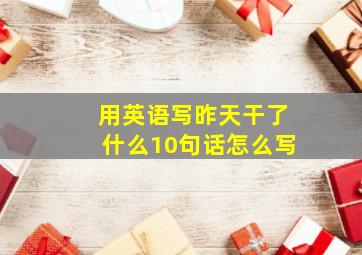 用英语写昨天干了什么10句话怎么写